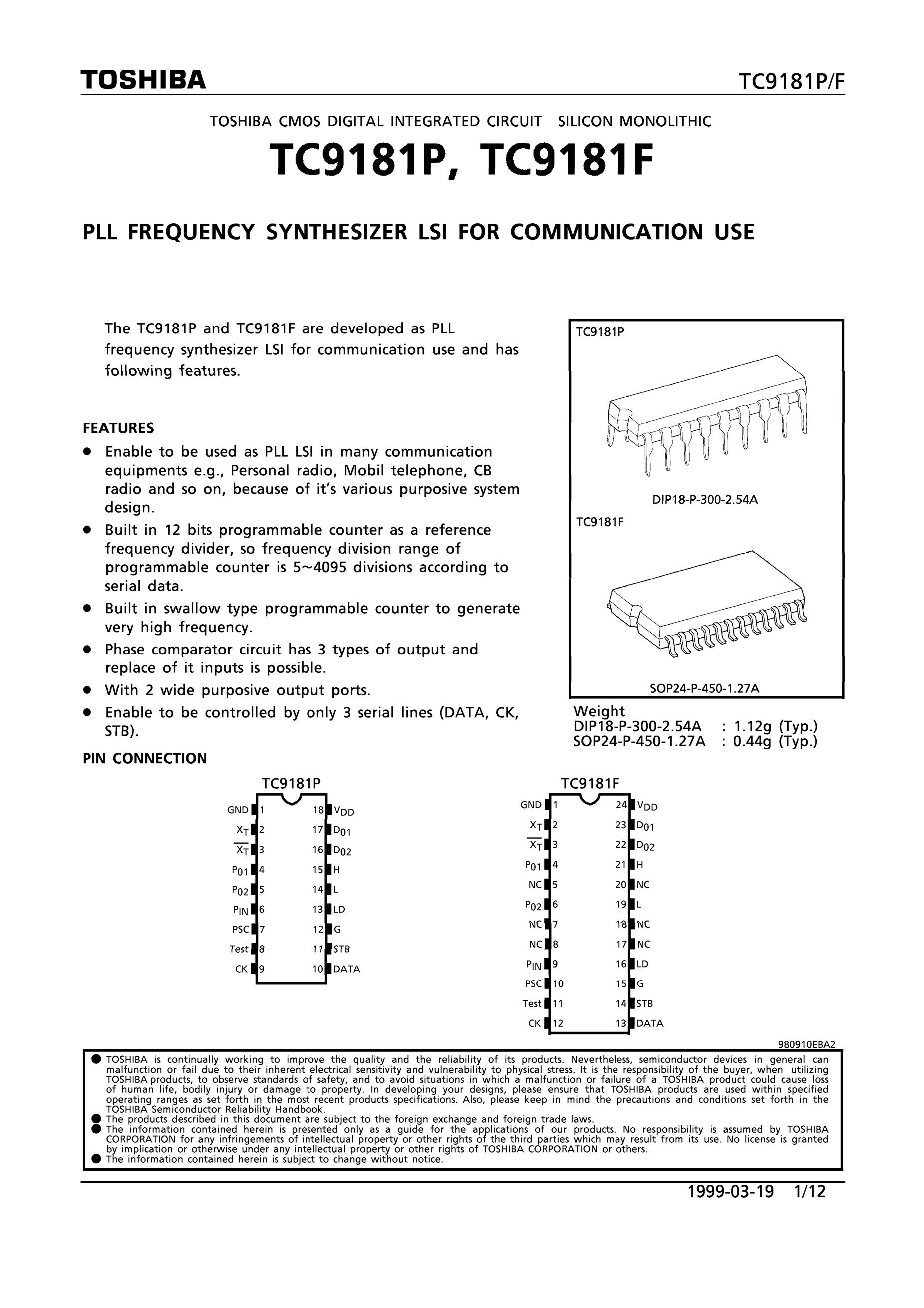 TOSHIBA

TC9181P/F

TOSHIBA CMOS DIGITAL INTEGRATED CIRCUIT SILICON MONOLITHIC

TC9181P, TC9181F

PLL FREQUENCY SYNTHESIZER LSI FOR COMMUNICATION USE

The TC9181P and TC9181F are developed as PLL frequency synthesizer LSI for communication use and has following features.

FEATURES

• Enable to be used as PLL LSI in many communication equipments e.g., Personal radio, Mobil telephone, CB radio and so on, because of it's various purposive system design.
• Built in 12 bits programmable counter as a reference frequency divider, so frequency division range of programmable counter is 5~4095 divisions according to serial data.
• Built in swallow type programmable counter to generate very high frequency.
• Phase comparator circuit has 3 types of output and replace of it inputs is possible.
• With 2 wide purposive output ports.
• Enable to be controlled by only 3 serial lines (DATA, CK, STB).

TC9181P

DIP18-P-300-2.54A

TC9181F

SOP24-P-450-1.27A

Weight
DIP18-P-300-2.54A : 1.12g (Typ.)
SOP24-P-450-1.27A : 0.44g (Typ.)

PIN CONNECTION

TC9181P

GND 1
$X_T$ 2
$\overline{X_T}$ 3
$P_{01}$ 4
$P_{02}$ 5
$P_{IN}$ 6
PSC 7
Test 8
CK 9
18 $V_{DD}$
17 $D_{01}$
16 $D_{02}$
15 H
14 L
13 LD
12 G
11 STB
10 DATA

TC9181F

GND 1
$X_T$ 2
$\overline{X_T}$ 3
$P_{01}$ 4
NC 5
$P_{02}$ 6
NC 7
NC 8
$P_{IN}$ 9
PSC 10
Test 11
CK 12
24 $V_{DD}$
23 $D_{01}$
22 $D_{02}$
21 H
20 NC
19 L
18 NC
17 NC
16 LD
15 G
14 STB
13 DATA

980910EBA2

• TOSHIBA is continually working to improve the quality and the reliability of its products. Nevertheless, semiconductor devices in general can malfunction or fail due to their inherent electrical sensitivity and vulnerability to physical stress. It is the responsibility of the buyer, when utilizing TOSHIBA products, to observe standards of safety, and to avoid situations in which a malfunction or failure of a TOSHIBA product could cause loss of human life, bodily injury or damage to property. In developing your designs, please ensure that TOSHIBA products are used within specified operating ranges as set forth in the most recent products specifications. Also, please keep in mind the precautions and conditions set forth in the TOSHIBA Semiconductor Reliability Handbook.
• The products described in this document are subject to the foreign exchange and foreign trade laws.
• The information contained herein is presented only as a guide for the applications of our products. No responsibility is assumed by TOSHIBA CORPORATION for any infringements of intellectual property or other rights of the third parties which may result from its use. No license is granted by implication or otherwise under any intellectual property or other rights of TOSHIBA CORPORATION or others.
• The information contained herein is subject to change without notice.

1999-03-19 1/12